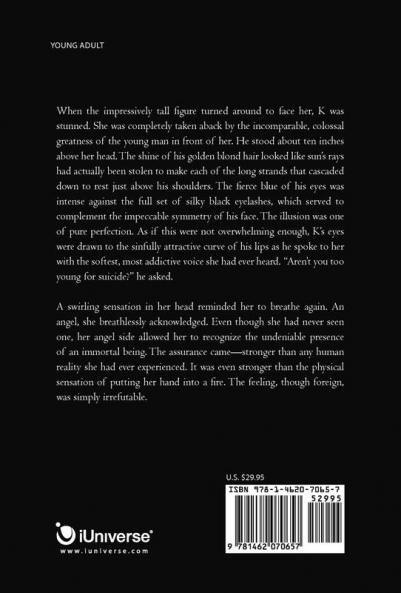 YOUNG ADULT

When the impressively tall figure turned around to face her, K was stunned. She was completely taken aback by the incomparable, colossal greatness of the young man in front of her. He stood about ten inches above her head. The shine of his golden blond hair looked like sun's rays had actually been stolen to make each of the long strands that cascaded down to rest just above his shoulders. The fierce blue of his eyes was intense against the full set of silky black eyelashes, which served to complement the impeccable symmetry of his face. The illusion was one of pure perfection. As if this were not overwhelming enough, K's eyes were drawn to the sinfully attractive curve of his lips as he spoke to her with the softest, most addictive voice she had ever heard. "Aren't you too young for suicide?" he asked.

A swirling sensation in her head reminded her to breathe again. An angel, she breathlessly acknowledged. Even though she had never seen one, her angel side allowed her to recognize the undeniable presence of an immortal being. The assurance came—stronger than any human reality she had ever experienced. It was even stronger than the physical sensation of putting her hand into a fire. The feeling, though foreign, was simply irrefutable.

U.S. $29.95

ISBN 978-1-4620-7065-7

52995

9 781462 070657

iUniverse®
www.iuniverse.com